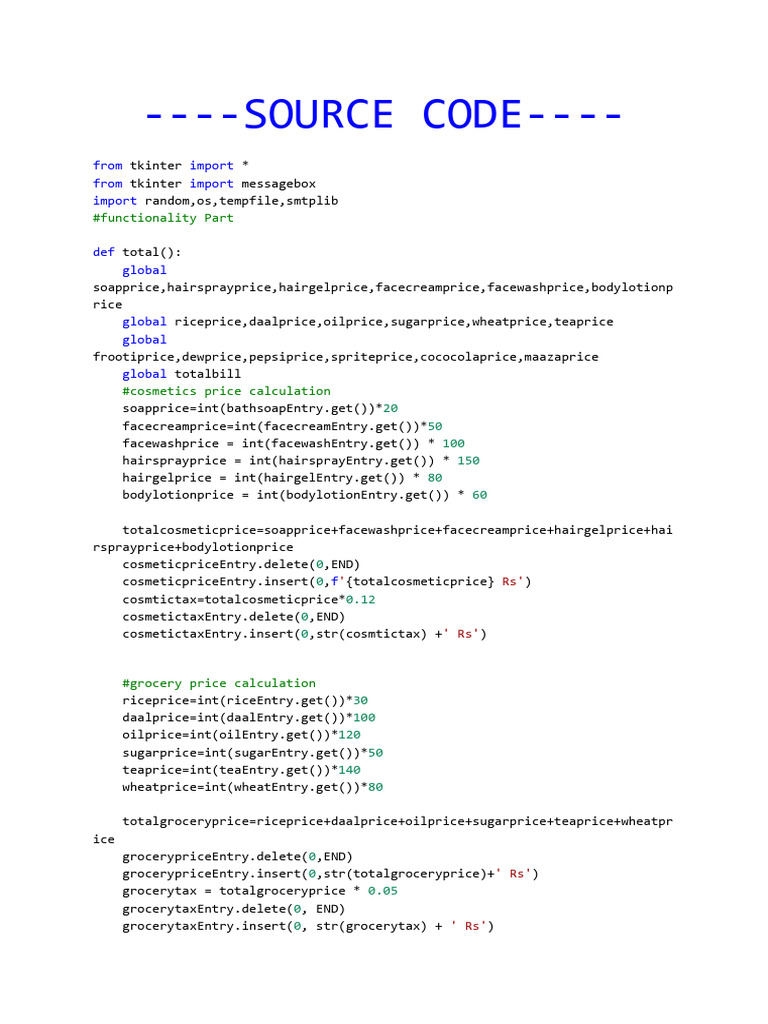 ----SOURCE CODE----

from tkinter import *
from tkinter import messagebox
import random,os,tempfile,smtplib
#functionality Part

def total():
    global soapprice,hairsprayprice,hairgelprice,facecreamprice,facewashprice,bodylotionprice
    global riceprice,daalprice,oilprice,sugarprice,wheatprice,teaprice
    global frootiprice,dewprice,pepsiprice,spriteprice,cococolaprice,maazaprice
    global totalbill
    #cosmetics price calculation
    soapprice=int(bathsoapEntry.get())*20
    facecreamprice=int(facecreamEntry.get())*50
    facewashprice = int(facewashEntry.get()) * 100
    hairsprayprice = int(hairsprayEntry.get()) * 150
    hairgelprice = int(hairgelEntry.get()) * 80
    bodylotionprice = int(bodylotionEntry.get()) * 60

    totalcosmeticprice=soapprice+facewashprice+facecreamprice+hairgelprice+hairsprayprice+bodylotionprice
    cosmeticpriceEntry.delete(0,END)
    cosmeticpriceEntry.insert(0,f'{totalcosmeticprice} Rs')
    cosmtictax=totalcosmeticprice*0.12
    cosmetictaxEntry.delete(0,END)
    cosmetictaxEntry.insert(0,str(cosmtictax) +' Rs')


    #grocery price calculation
    riceprice=int(riceEntry.get())*30
    daalprice=int(daalEntry.get())*100
    oilprice=int(oilEntry.get())*120
    sugarprice=int(sugarEntry.get())*50
    teaprice=int(teaEntry.get())*140
    wheatprice=int(wheatEntry.get())*80

    totalgroceryprice=riceprice+daalprice+oilprice+sugarprice+teaprice+wheatprice
    grocerypriceEntry.delete(0,END)
    grocerypriceEntry.insert(0,str(totalgroceryprice)+' Rs')
    grocerytax = totalgroceryprice * 0.05
    grocerytaxEntry.delete(0, END)
    grocerytaxEntry.insert(0, str(grocerytax) + ' Rs')